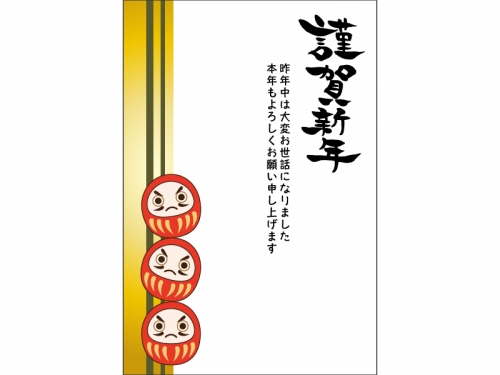 謹賀新年

昨年中は大変お世話になりました
本年もよろしくお願い申し上げます